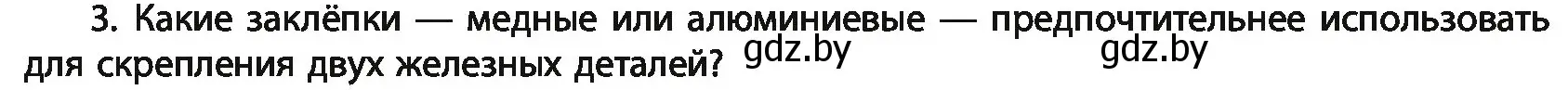 3. Какие заклёпки — медные или алюминиевые — предпочтительнее использовать для скрепления двух железных деталей? gdz.by gdz.by